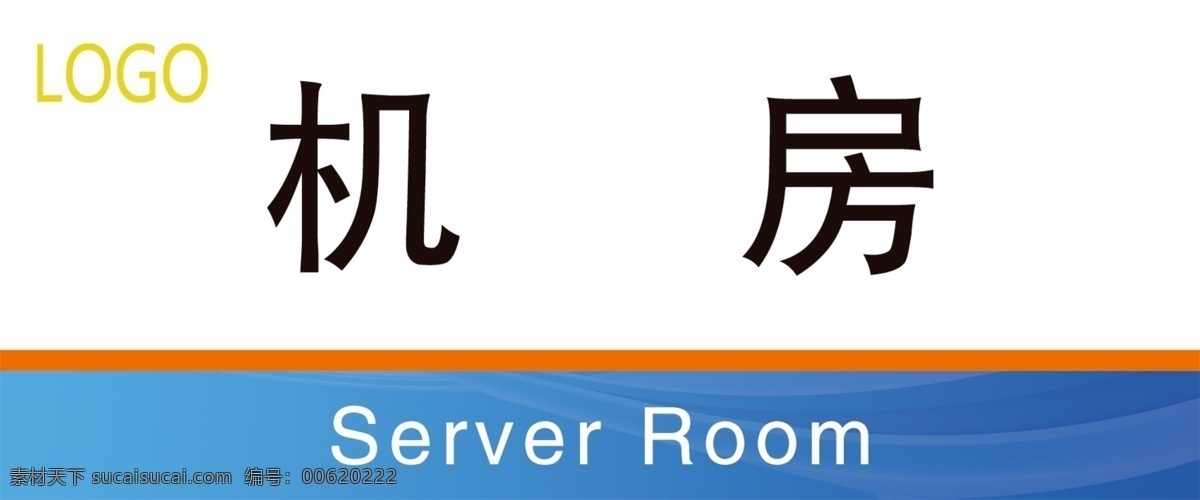 LOGO

机 房

Server Room

素材天下 sucaisucai.com 编号：00620222